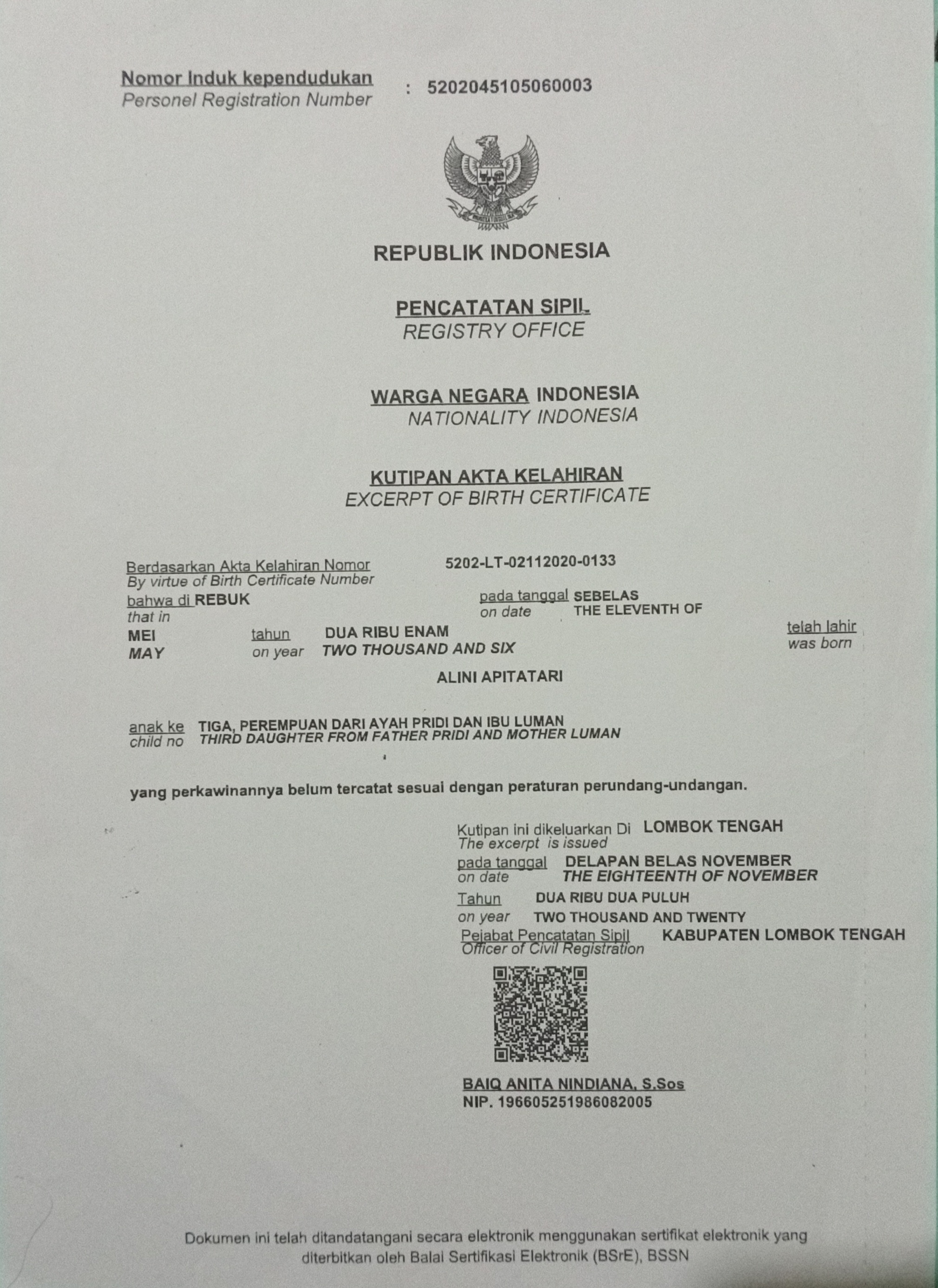 Nomor Induk kependudukan
Personel Registration Number : 5202045105060003

REPUBLIK INDONESIA

PENCATATAN SIPIL
REGISTRY OFFICE

WARGA NEGARA INDONESIA
NATIONALITY INDONESIA

KUTIPAN AKTA KELAHIRAN
EXCERPT OF BIRTH CERTIFICATE

Berdasarkan Akta Kelahiran Nomor 5202-LT-02112020-0133
By virtue of Birth Certificate Number
bahwa di REBUK pada tanggal SEBELAS
that in on date THE ELEVENTH OF
MEI tahun DUA RIBU ENAM telah lahir
MAY on year TWO THOUSAND AND SIX was born

ALINI APITATARI

anak ke TIGA, PEREMPUAN DARI AYAH PRIDI DAN IBU LUMAN
child no THIRD DAUGHTER FROM FATHER PRIDI AND MOTHER LUMAN

yang perkawinannya belum tercatat sesuai dengan peraturan perundang-undangan.

Kutipan ini dikeluarkan Di LOMBOK TENGAH
The excerpt is issued
pada tanggal DELAPAN BELAS NOVEMBER
on date THE EIGHTEENTH OF NOVEMBER
Tahun DUA RIBU DUA PULUH
on year TWO THOUSAND AND TWENTY
Pejabat Pencatatan Sipil KABUPATEN LOMBOK TENGAH
Officer of Civil Registration

BAIQ ANITA NINDIANA, S.Sos
NIP. 196605251986082005

Dokumen ini telah ditandatangani secara elektronik menggunakan sertifikat elektronik yang diterbitkan oleh Balai Sertifikasi Elektronik (BSrE), BSSN